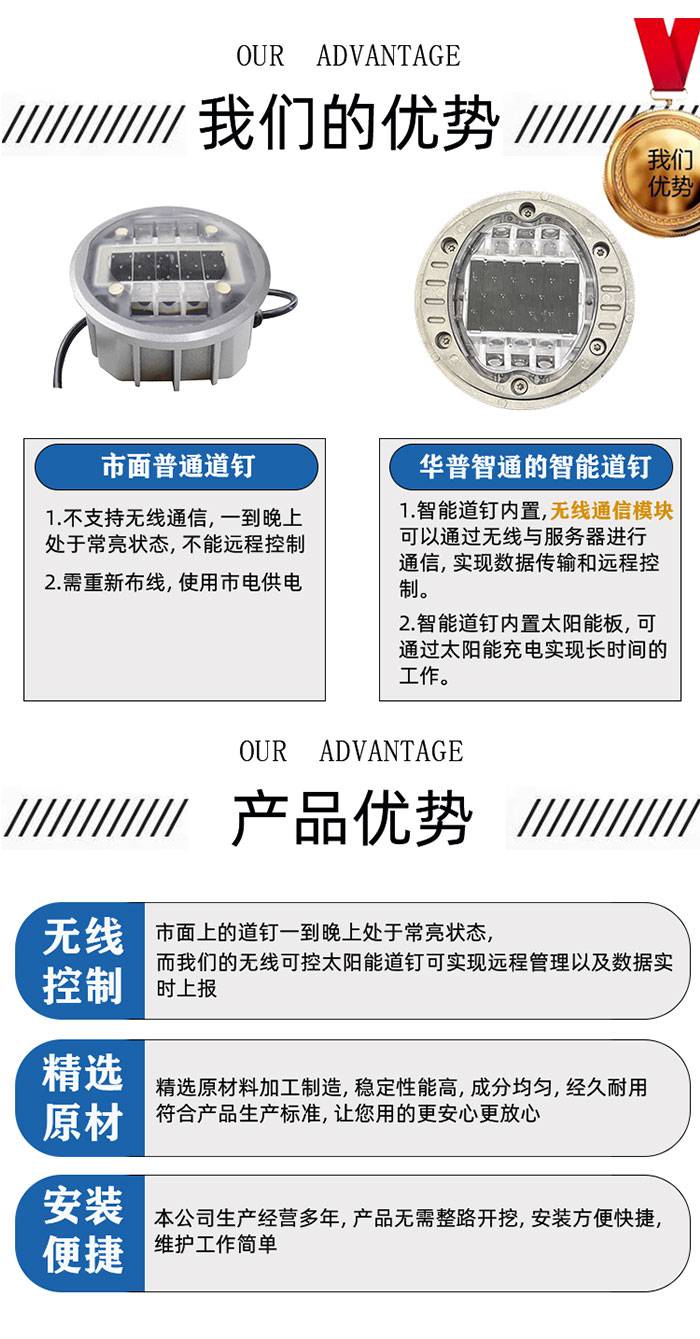 OUR ADVANTAGE

我们的优势

我们优势

市面普通道钉

1.不支持无线通信，一到晚上处于常亮状态，不能远程控制

2.需重新布线，使用市电供电

华普智通的智能道钉

1.智能道钉内置，无线通信模块可以通过无线与服务器进行通信，实现数据传输和远程控制。

2.智能道钉内置太阳能板，可通过太阳能充电实现长时间的工作。

OUR ADVANTAGE

产品优势

无线控制

市面上的道钉一到晚上处于常亮状态，
而我们的无线可控太阳能道钉可实现远程管理以及数据实时上报

精选原材

精选原材料加工制造，稳定性能高，成分均匀，经久耐用
符合产品生产标准，让您用的更安心更放心

安装便捷

本公司生产经营多年，产品无需整路开挖，安装方便快捷，维护工作简单